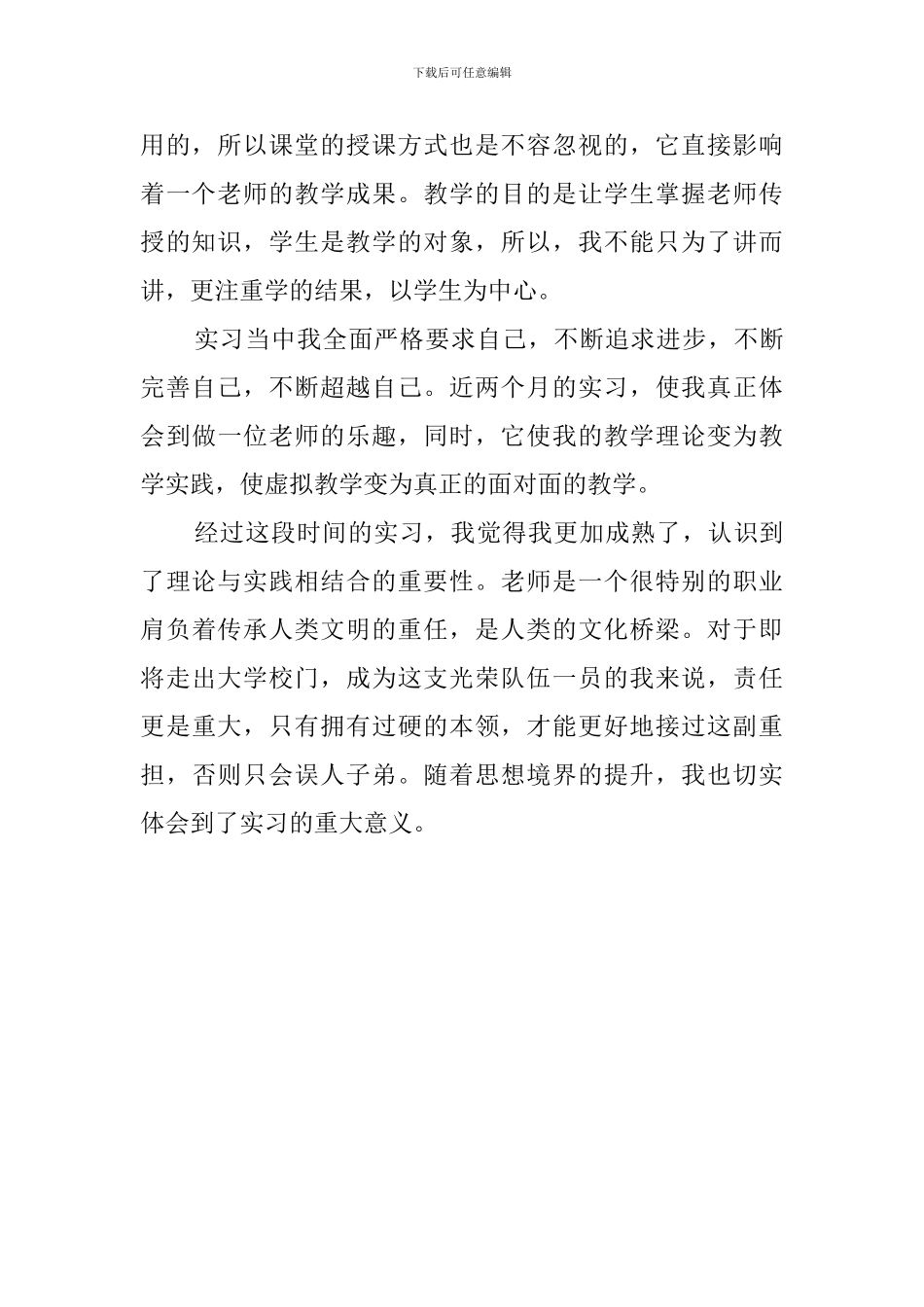 下载后可任意编辑

用的，所以课堂的授课方式也是不容忽视的，它直接影响着一个老师的教学成果。教学的目的是让学生掌握老师传授的知识，学生是教学的对象，所以，我不能只为了讲而讲，更注重学的结果，以学生为中心。

实习当中我全面严格要求自己，不断追求进步，不断完善自己，不断超越自己。近两个月的实习，使我真正体会到做一位老师的乐趣，同时，它使我的教学理论变为教学实践，使虚拟教学变为真正的面对面的教学。

经过这段时间的实习，我觉得我更加成熟了，认识到了理论与实践相结合的重要性。老师是一个很特别的职业肩负着传承人类文明的重任，是人类的文化桥梁。对于即将走出大学校门，成为这支光荣队伍一员的我来说，责任更是重大，只有拥有过硬的本领，才能更好地接过这副重担，否则只会误人子弟。随着思想境界的提升，我也切实体会到了实习的重大意义。